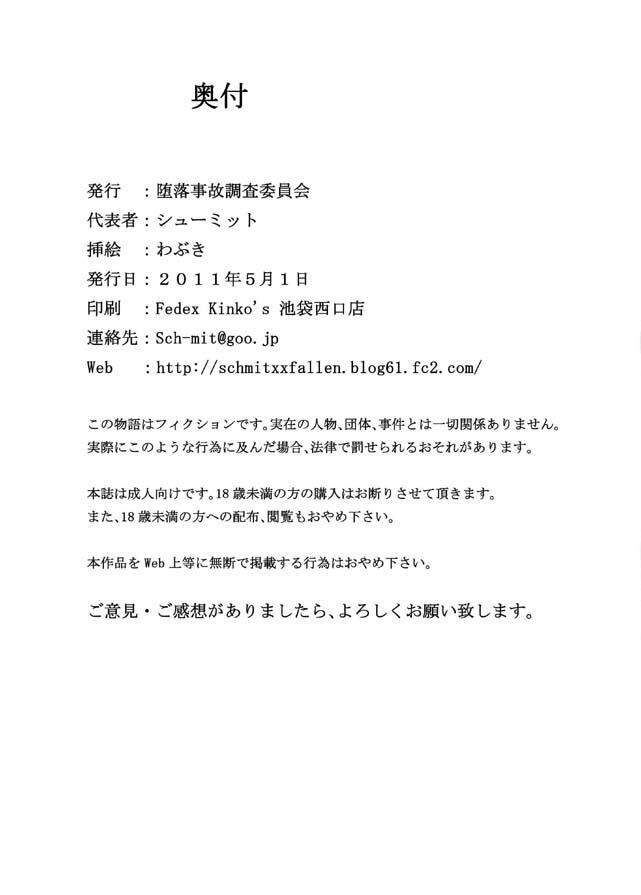 奥付

発行　：堕落事故調査委員会
代表者：シューミット
挿絵　：わぶき
発行日：２０１１年5月1日
印刷　：Fedex Kinko's 池袋西口店
連絡先：Sch-mit@goo.jp
Web　：http://schmitxxfallen.blog61.fc2.com/

この物語はフィクションです。実在の人物、団体、事件とは一切関係ありません。
実際にこのような行為に及んだ場合、法律で罰せられるおそれがあります。

本誌は成人向けです。18歳未満の方の購入はお断りさせて頂きます。
また、18歳未満の方への配布、閲覧もおやめ下さい。

本作品をWeb上等に無断で掲載する行為はおやめ下さい。

ご意見・ご感想がありましたら、よろしくお願い致します。